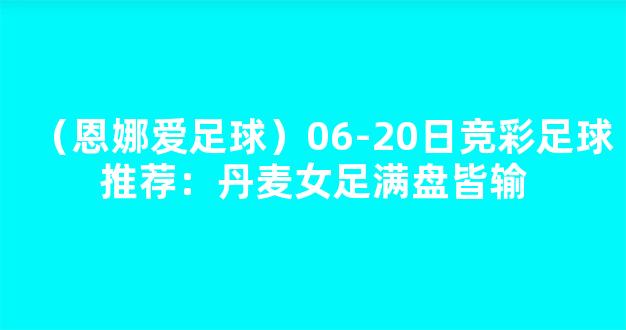 （恩娜爱足球）06-20日竞彩足球推荐：丹麦女足满盘皆输